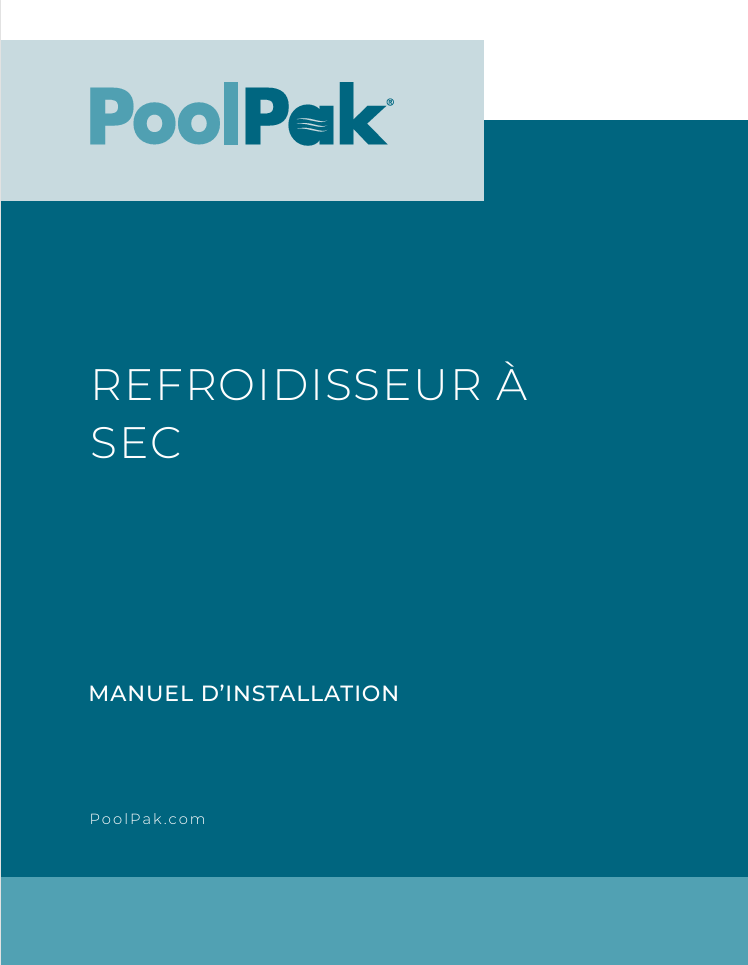 PoolPak®

REFROIDISSEUR À SEC

MANUEL D'INSTALLATION

PoolPak.com